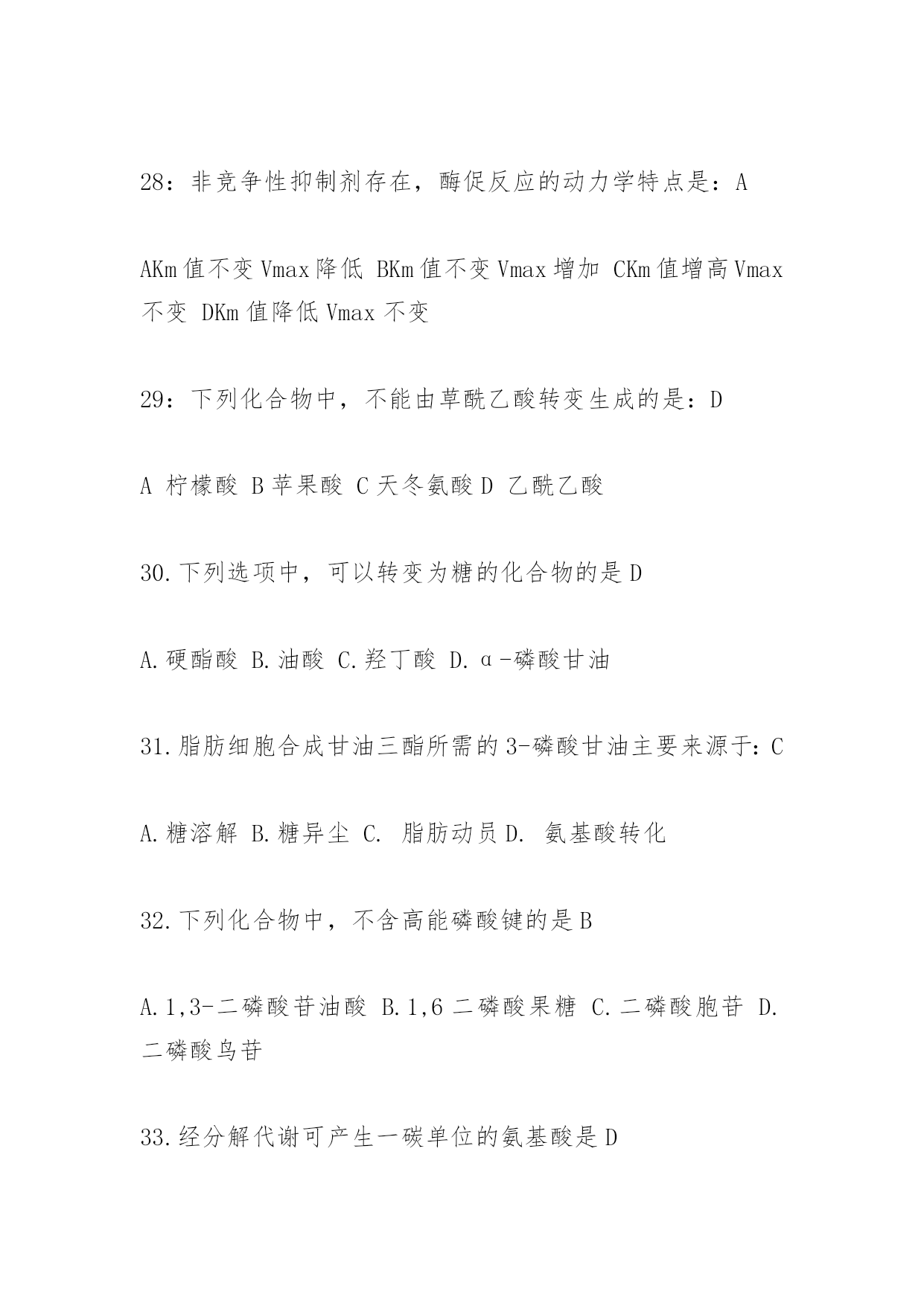 28：非竞争性抑制剂存在，酶促反应的动力学特点是：A

AKm 值不变 Vmax 降低 BKm 值不变 Vmax 增加 CKm 值增高 Vmax 不变 DKm 值降低 Vmax 不变

29：下列化合物中，不能由草酰乙酸转变生成的是：D

A 柠檬酸 B 苹果酸 C 天冬氨酸 D 乙酰乙酸

30.下列选项中，可以转变为糖的化合物的是 D

A.硬酯酸 B.油酸 C.羟丁酸 D.α-磷酸甘油

31.脂肪细胞合成甘油三酯所需的 3-磷酸甘油主要来源于：C

A.糖溶解 B.糖异尘 C. 脂肪动员 D. 氨基酸转化

32.下列化合物中，不含高能磷酸键的是 B

A.1,3-二磷酸苷油酸 B.1,6 二磷酸果糖 C.二磷酸胞苷 D.二磷酸鸟苷

33.经分解代谢可产生一碳单位的氨基酸是 D